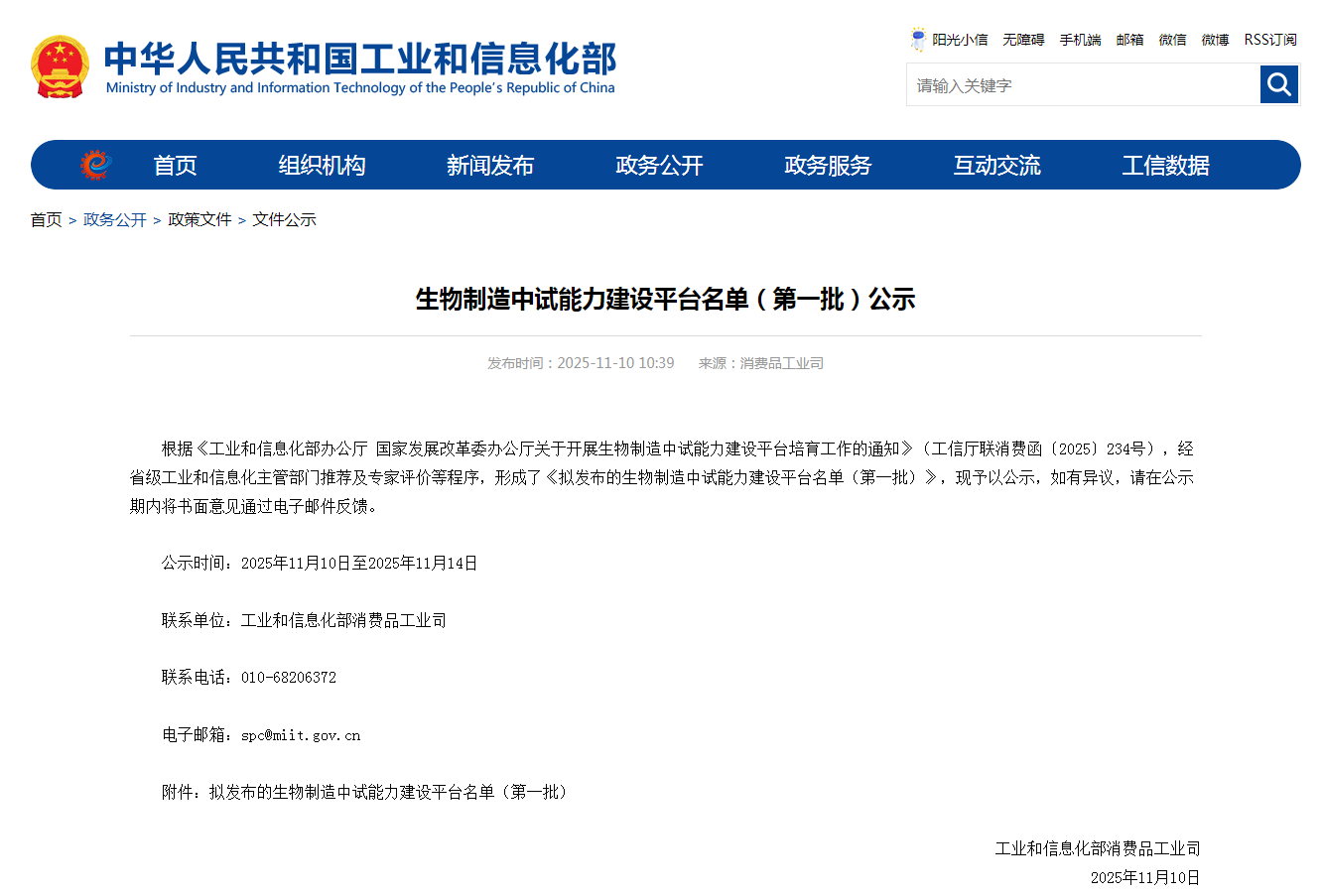 中华人民共和国工业和信息化部
Ministry of Industry and Information Technology of the People's Republic of China

阳光小信 无障碍 手机端 邮箱 微信 微博 RSS订阅

请输入关键字

首页 组织机构 新闻发布 政务公开 政务服务 互动交流 工信数据

首页 > 政务公开 > 政策文件 > 文件公示

生物制造中试能力建设平台名单（第一批）公示

发布时间：2025-11-10 10:39 来源：消费品工业司

根据《工业和信息化部办公厅 国家发展改革委办公厅关于开展生物制造中试能力建设平台培育工作的通知》（工信厅联消费函〔2025〕234号），经省级工业和信息化主管部门推荐及专家评价等程序，形成了《拟发布的生物制造中试能力建设平台名单（第一批）》，现予以公示，如有异议，请在公示期内将书面意见通过电子邮件反馈。

公示时间：2025年11月10日至2025年11月14日

联系单位：工业和信息化部消费品工业司

联系电话：010-68206372

电子邮箱：spc@miit.gov.cn

附件：拟发布的生物制造中试能力建设平台名单（第一批）

工业和信息化部消费品工业司
2025年11月10日